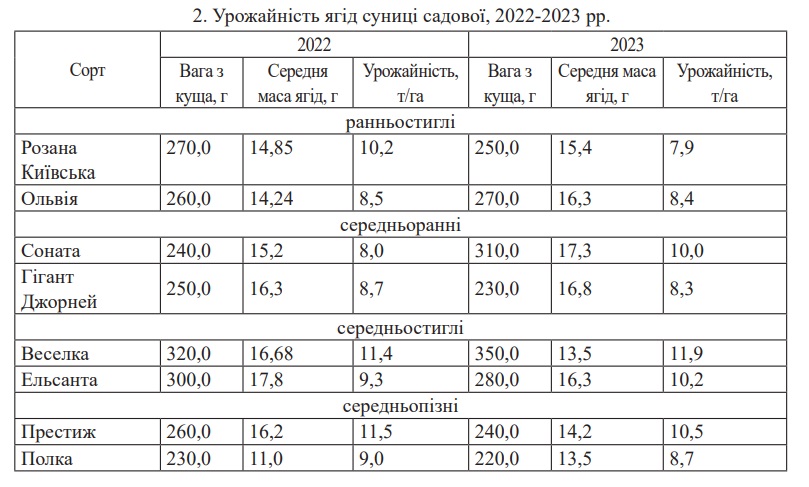 2. Урожайність ягід суниці садової, 2022-2023 рр.

| Сорт | 2022 | | | 2023 | | |
|---|---|---|---|---|---|---|
| | Вага з куща, г | Середня маса ягід, г | Урожайність, т/га | Вага з куща, г | Середня маса ягід, г | Урожайність, т/га |
| ранньостиглі | | | | | | |
| Розана Київська | 270,0 | 14,85 | 10,2 | 250,0 | 15,4 | 7,9 |
| Ольвія | 260,0 | 14,24 | 8,5 | 270,0 | 16,3 | 8,4 |
| середньоранні | | | | | | |
| Соната | 240,0 | 15,2 | 8,0 | 310,0 | 17,3 | 10,0 |
| Гігант Джорней | 250,0 | 16,3 | 8,7 | 230,0 | 16,8 | 8,3 |
| середньостиглі | | | | | | |
| Веселка | 320,0 | 16,68 | 11,4 | 350,0 | 13,5 | 11,9 |
| Ельсанта | 300,0 | 17,8 | 9,3 | 280,0 | 16,3 | 10,2 |
| середньопізні | | | | | | |
| Престиж | 260,0 | 16,2 | 11,5 | 240,0 | 14,2 | 10,5 |
| Полка | 230,0 | 11,0 | 9,0 | 220,0 | 13,5 | 8,7 |